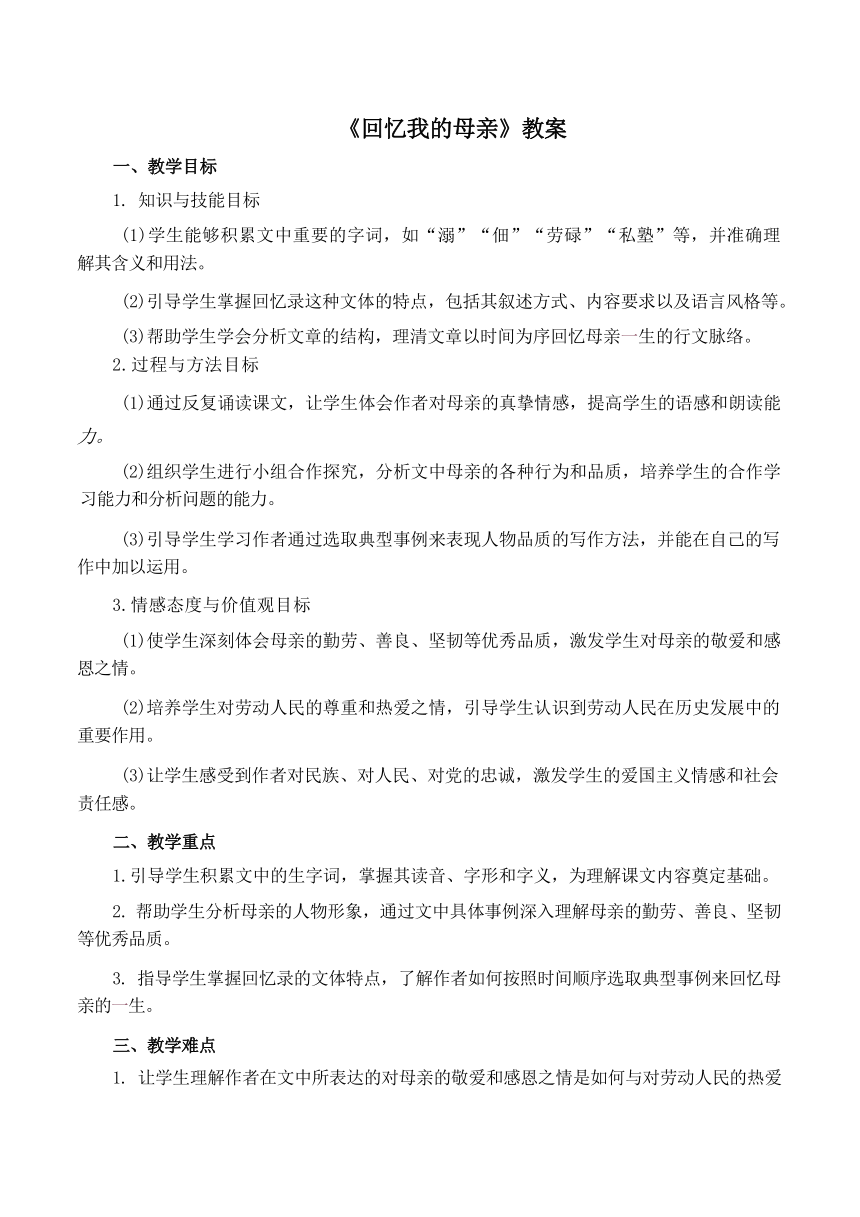 《回忆我的母亲》教案

一、教学目标

1. 知识与技能目标

⑴学生能够积累文中重要的字词，如“溺”“佃”“劳碌”“私塾”等，并准确理解其含义和用法。

⑵引导学生掌握回忆录这种文体的特点，包括其叙述方式、内容要求以及语言风格等。

⑶帮助学生学会分析文章的结构，理清文章以时间为序回忆母亲一生的行文脉络。

2.过程与方法目标

⑴通过反复诵读课文，让学生体会作者对母亲的真挚情感，提高学生的语感和朗读能力。

⑵组织学生进行小组合作探究，分析文中母亲的各种行为和品质，培养学生的合作学习能力和分析问题的能力。

⑶引导学生学习作者通过选取典型事例来表现人物品质的写作方法，并能在自己的写作中加以运用。

3.情感态度与价值观目标

⑴使学生深刻体会母亲的勤劳、善良、坚韧等优秀品质，激发学生对母亲的敬爱和感恩之情。

⑵培养学生对劳动人民的尊重和热爱之情，引导学生认识到劳动人民在历史发展中的重要作用。

⑶让学生感受到作者对民族、对人民、对党的忠诚，激发学生的爱国主义情感和社会责任感。

二、教学重点

1.引导学生积累文中的生字词，掌握其读音、字形和字义，为理解课文内容奠定基础。

2. 帮助学生分析母亲的人物形象，通过文中具体事例深入理解母亲的勤劳、善良、坚韧等优秀品质。

3. 指导学生掌握回忆录的文体特点，了解作者如何按照时间顺序选取典型事例来回忆母亲的一生。

三、教学难点

1. 让学生理解作者在文中所表达的对母亲的敬爱和感恩之情是如何与对劳动人民的热爱